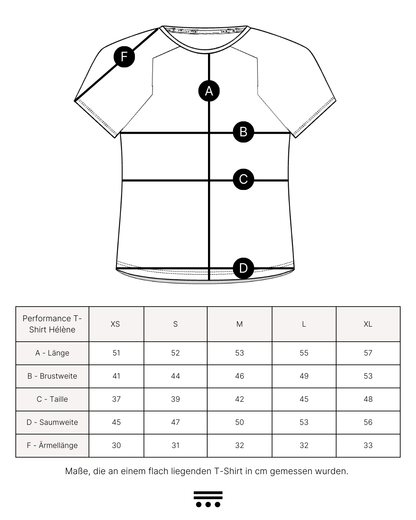 F

A

B

C

D

| Performance T-Shirt Hélène | XS | S | M | L | XL |
|---|---|---|---|---|---|
| A - Länge | 51 | 52 | 53 | 55 | 57 |
| B - Brustweite | 41 | 44 | 46 | 49 | 53 |
| C - Taille | 37 | 39 | 42 | 45 | 48 |
| D - Saumweite | 45 | 47 | 50 | 53 | 56 |
| F - Ärmellänge | 30 | 31 | 32 | 32 | 33 |

Maße, die an einem flach liegenden T-Shirt in cm gemessen wurden.